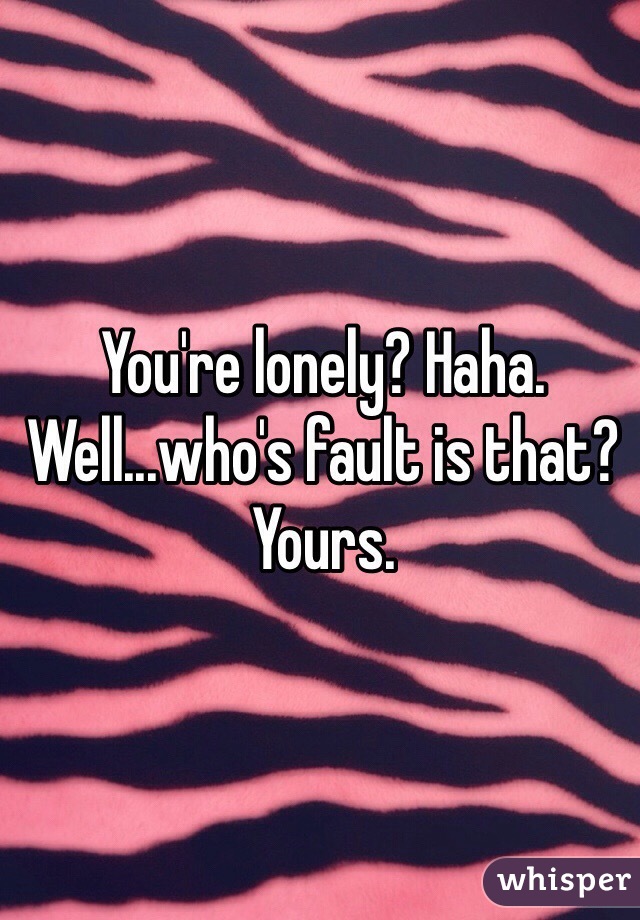 You're lonely? Haha. Well...who's fault is that? Yours.

whisper